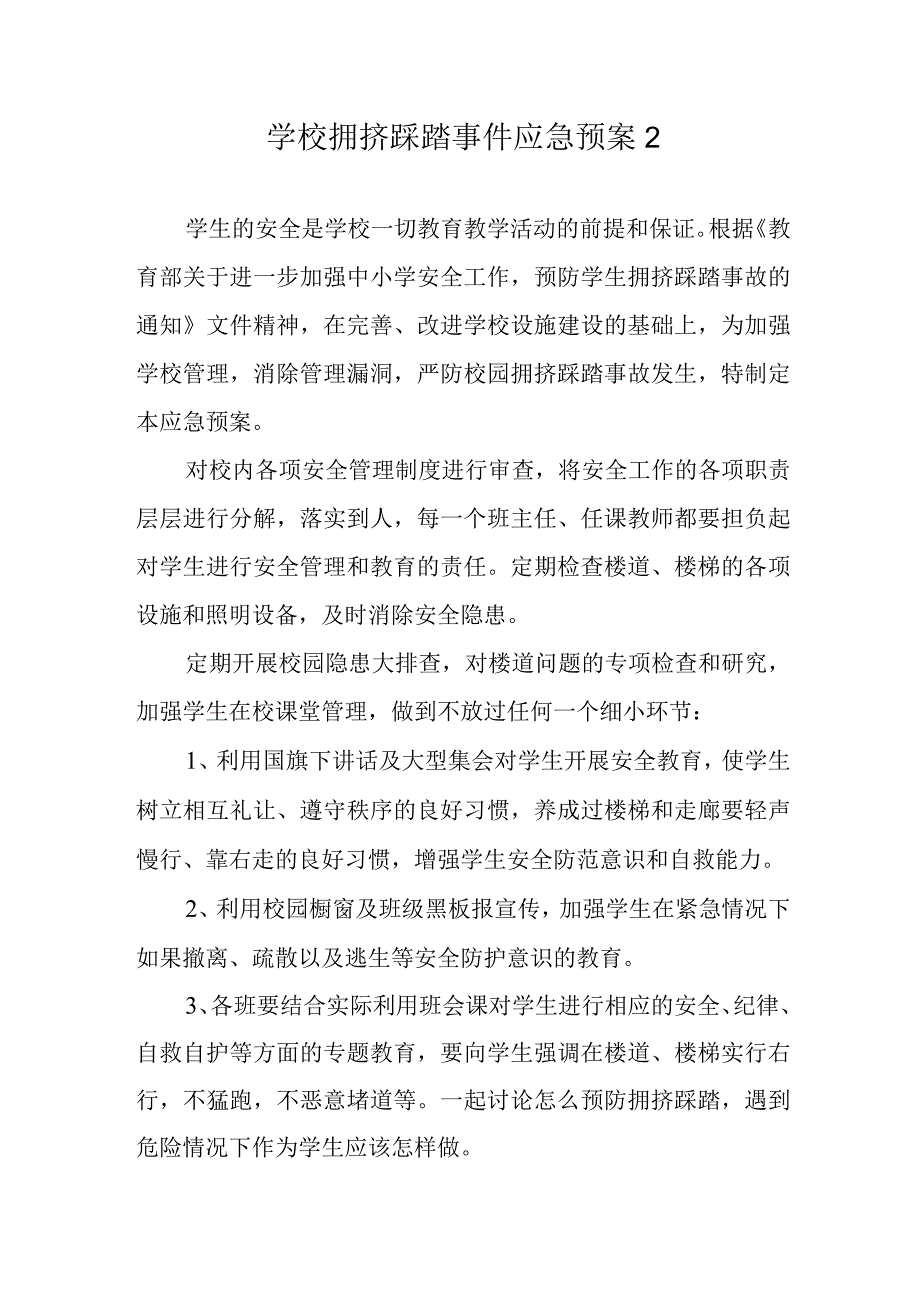 学校拥挤踩踏事件应急预案2

学生的安全是学校一切教育教学活动的前提和保证。根据《教育部关于进一步加强中小学安全工作，预防学生拥挤踩踏事故的通知》文件精神，在完善、改进学校设施建设的基础上，为加强学校管理，消除管理漏洞，严防校园拥挤踩踏事故发生，特制定本应急预案。

对校内各项安全管理制度进行审查，将安全工作的各项职责层层进行分解，落实到人，每一个班主任、任课教师都要担负起对学生进行安全管理和教育的责任。定期检查楼道、楼梯的各项设施和照明设备，及时消除安全隐患。

定期开展校园隐患大排查，对楼道问题的专项检查和研究，加强学生在校课堂管理，做到不放过任何一个细小环节：

1、利用国旗下讲话及大型集会对学生开展安全教育，使学生树立相互礼让、遵守秩序的良好习惯，养成过楼梯和走廊要轻声慢行、靠右走的良好习惯，增强学生安全防范意识和自救能力。

2、利用校园橱窗及班级黑板报宣传，加强学生在紧急情况下如果撤离、疏散以及逃生等安全防护意识的教育。

3、各班要结合实际利用班会课对学生进行相应的安全、纪律、自救自护等方面的专题教育，要向学生强调在楼道、楼梯实行右行，不猛跑，不恶意堵道等。一起讨论怎么预防拥挤踩踏，遇到危险情况下作为学生应该怎样做。